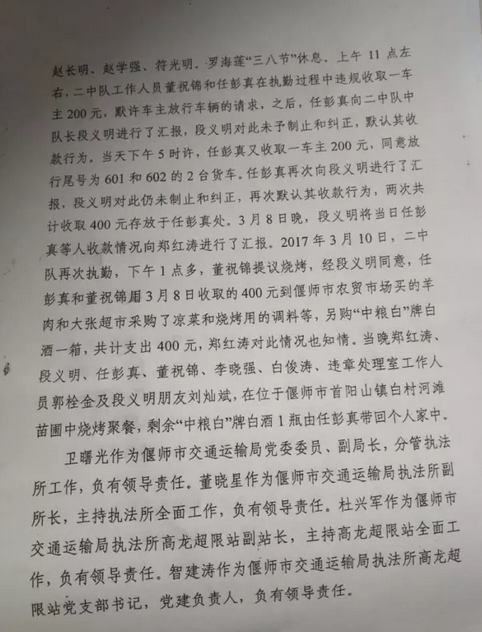 赵长明、赵学强、符光明、罗海莲“三八节”休息。上午 11 点左右，二中队工作人员董祝锦和任彭真在执勤过程中违规收取一车主 200 元，默许车主放行车辆的请求，之后，任彭真向二中队中队长段义明进行了汇报，段义明对此未予制止和纠正，默认其收款行为。当天下午 5 时许，任彭真又收取一车主 200 元，同意放行尾号为 601 和 602 的 2 台货车。任彭真再次向段义明进行了汇报，段义明对此仍未制止和纠正，再次默认其收款行为，两次共计收取 400 元存放于任彭真处。3 月 8 日晚，段义明将当日任彭真等人收款情况向郑红涛进行了汇报。2017 年 3 月 10 日，二中队再次执勤，下午 1 点多，董祝锦提议烧烤，经段义明同意，任彭真和董祝锦用 3 月 8 日收取的 400 元到偃师市农贸市场买的羊肉和大张超市采购了凉菜和烧烤用的调料等，另购“中粮白”牌白酒一箱，共计支出 400 元，郑红涛对此情况也知情。当晚郑红涛、段义明、任彭真、董祝锦、李晓强、白俊涛、违章处理室工作人员郭栓金及段义明朋友刘灿斌，在位于偃师市首阳山镇白村河滩苗圃中烧烤聚餐，剩余“中粮白”牌白酒 1 瓶由任彭真带回个人家中。

卫曙光作为偃师市交通运输局党委委员、副局长，分管执法所工作，负有领导责任。董晓星作为偃师市交通运输局执法所副所长，主持执法所全面工作，负有领导责任。杜兴军作为偃师市交通运输局执法所高龙超限站副站长，主持高龙超限站全面工作，负有领导责任。智建涛作为偃师市交通运输局执法所高龙超限站党支部书记，党建负责人，负有领导责任。